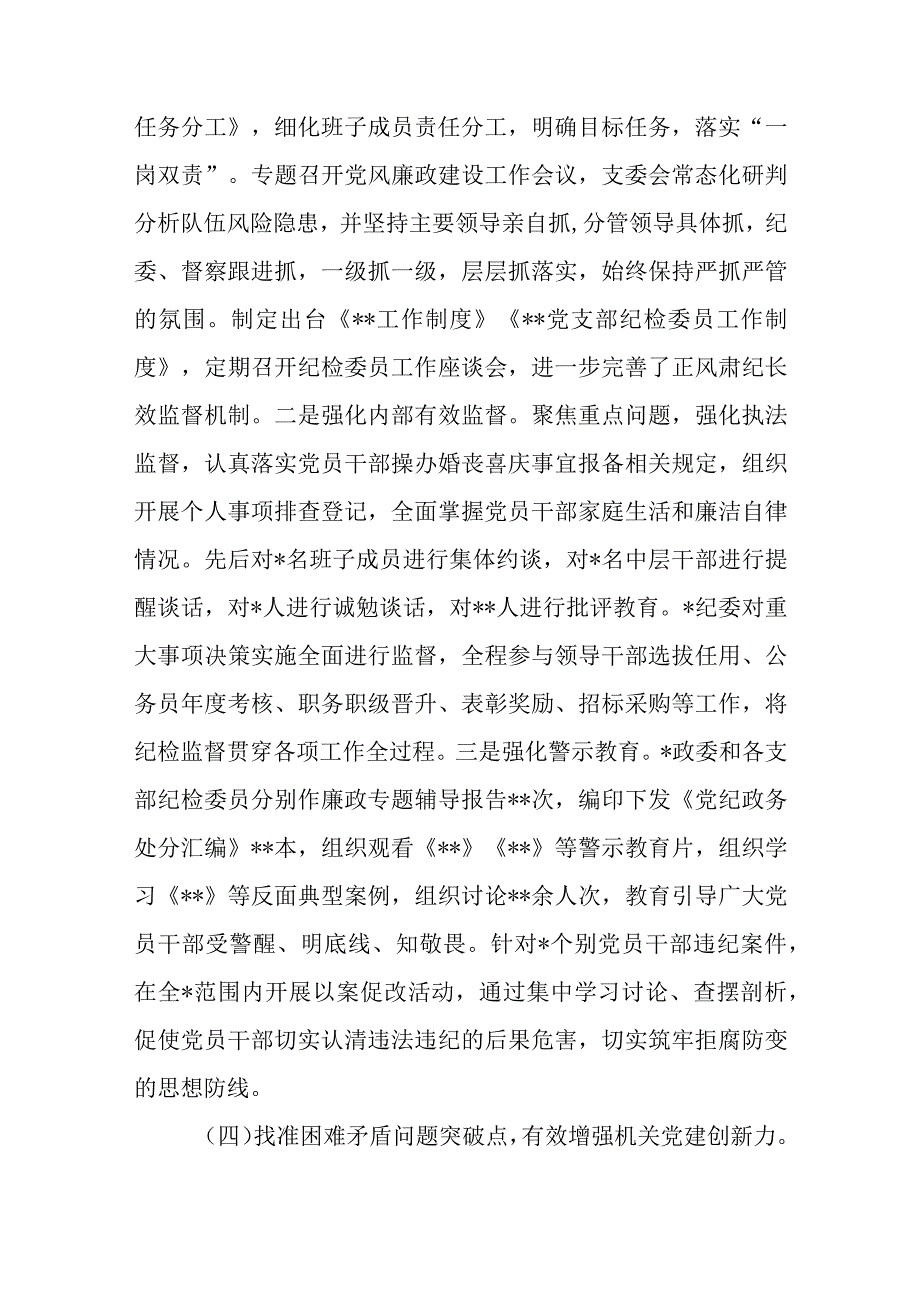 任务分工》，细化班子成员责任分工，明确目标任务，落实“一岗双责”。专题召开党风廉政建设工作会议，支委会常态化研判分析队伍风险隐患，并坚持主要领导亲自抓，分管领导具体抓，纪委、督察跟进抓，一级抓一级，层层抓落实，始终保持严抓严管的氛围。制定出台《**工作制度》《**党支部纪检委员工作制度》，定期召开纪检委员工作座谈会，进一步完善了正风肃纪长效监督机制。二是强化内部有效监督。聚焦重点问题，强化执法监督，认真落实党员干部操办婚丧喜庆事宜报备相关规定，组织开展个人事项排查登记，全面掌握党员干部家庭生活和廉洁自律情况。先后对*名班子成员进行集体约谈，对*名中层干部进行提醒谈话，对*人进行诫勉谈话，对**人进行批评教育。*纪委对重大事项决策实施全面进行监督，全程参与领导干部选拔任用、公务员年度考核、职务职级晋升、表彰奖励、招标采购等工作，将纪检监督贯穿各项工作全过程。三是强化警示教育。*政委和各支部纪检委员分别作廉政专题辅导报告**次，编印下发《党纪政务处分汇编》**本，组织观看《**》《**》等警示教育片，组织学习《**》等反面典型案例，组织讨论**余人次，教育引导广大党员干部受警醒、明底线、知敬畏。针对*个别党员干部违纪案件，在全*范围内开展以案促改活动，通过集中学习讨论、查摆剖析，促使党员干部切实认清违法违纪的后果危害，切实筑牢拒腐防变的思想防线。

(四)找准困难矛盾问题突破点，有效增强机关党建创新力。